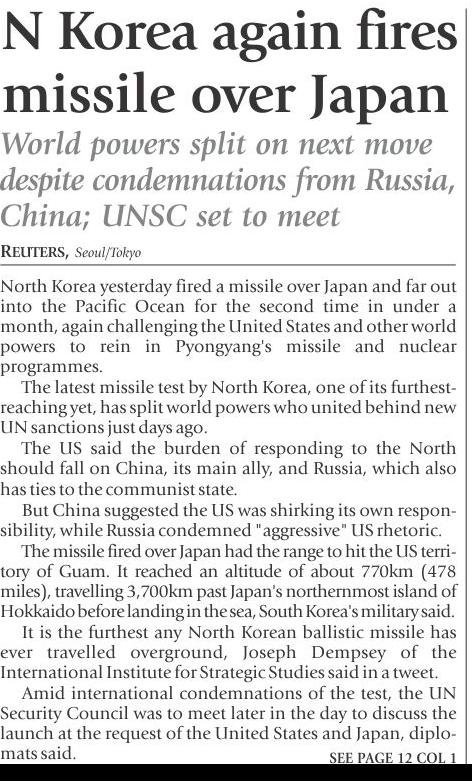 N Korea again fires missile over Japan

World powers split on next move despite condemnations from Russia, China; UNSC set to meet

REUTERS, Seoul/Tokyo

North Korea yesterday fired a missile over Japan and far out into the Pacific Ocean for the second time in under a month, again challenging the United States and other world powers to rein in Pyongyang's missile and nuclear programmes.

The latest missile test by North Korea, one of its furthest-reaching yet, has split world powers who united behind new UN sanctions just days ago.

The US said the burden of responding to the North should fall on China, its main ally, and Russia, which also has ties to the communist state.

But China suggested the US was shirking its own responsibility, while Russia condemned "aggressive" US rhetoric.

The missile fired over Japan had the range to hit the US territory of Guam. It reached an altitude of about 770km (478 miles), travelling 3,700km past Japan's northernmost island of Hokkaido before landing in the sea, South Korea's military said.

It is the furthest any North Korean ballistic missile has ever travelled overground, Joseph Dempsey of the International Institute for Strategic Studies said in a tweet.

Amid international condemnations of the test, the UN Security Council was to meet later in the day to discuss the launch at the request of the United States and Japan, diplomats said.

SEE PAGE 12 COL 1